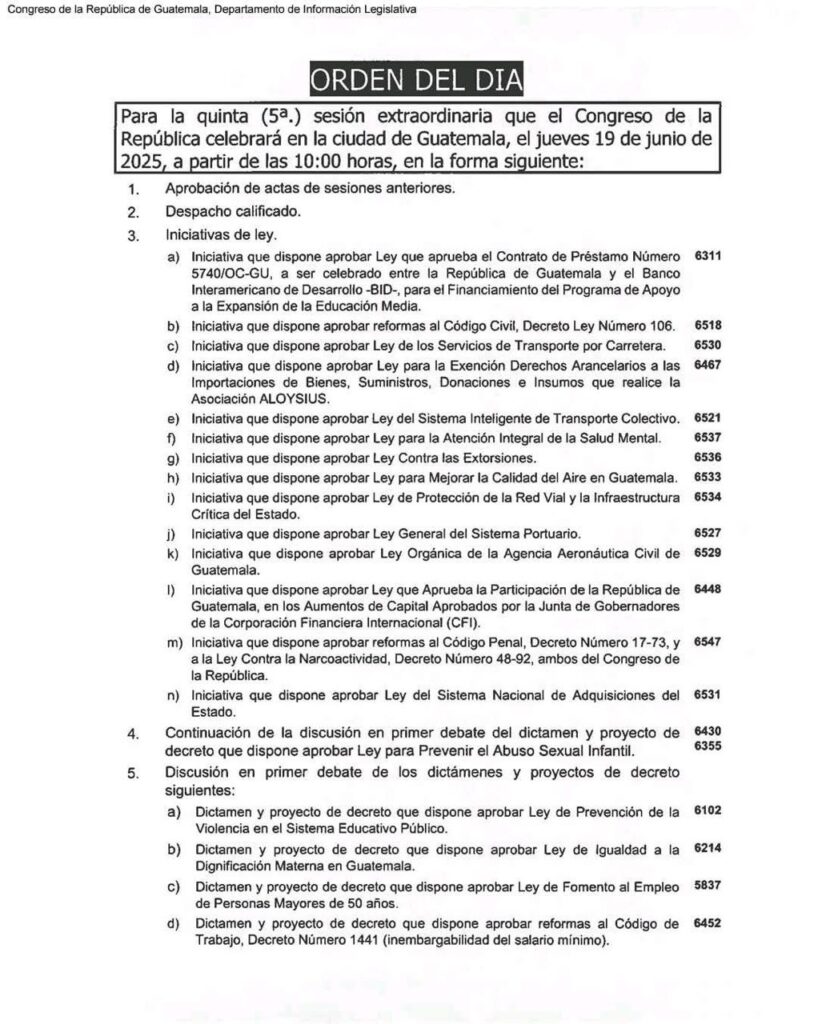 Congreso de la República de Guatemala, Departamento de Información Legislativa

ORDEN DEL DIA

Para la quinta (5ª.) sesión extraordinaria que el Congreso de la República celebrará en la ciudad de Guatemala, el jueves 19 de junio de 2025, a partir de las 10:00 horas, en la forma siguiente:

1. Aprobación de actas de sesiones anteriores.
2. Despacho calificado.
3. Iniciativas de ley.
a) Iniciativa que dispone aprobar Ley que aprueba el Contrato de Préstamo Número 5740/OC-GU, a ser celebrado entre la República de Guatemala y el Banco Interamericano de Desarrollo -BID-, para el Financiamiento del Programa de Apoyo a la Expansión de la Educación Media. 6311
b) Iniciativa que dispone aprobar reformas al Código Civil, Decreto Ley Número 106. 6518
c) Iniciativa que dispone aprobar Ley de los Servicios de Transporte por Carretera. 6530
d) Iniciativa que dispone aprobar Ley para la Exención Derechos Arancelarios a las Importaciones de Bienes, Suministros, Donaciones e Insumos que realice la Asociación ALOYSIUS. 6467
e) Iniciativa que dispone aprobar Ley del Sistema Inteligente de Transporte Colectivo. 6521
f) Iniciativa que dispone aprobar Ley para la Atención Integral de la Salud Mental. 6537
g) Iniciativa que dispone aprobar Ley Contra las Extorsiones. 6536
h) Iniciativa que dispone aprobar Ley para Mejorar la Calidad del Aire en Guatemala. 6533
i) Iniciativa que dispone aprobar Ley de Protección de la Red Vial y la Infraestructura Crítica del Estado. 6534
j) Iniciativa que dispone aprobar Ley General del Sistema Portuario. 6527
k) Iniciativa que dispone aprobar Ley Orgánica de la Agencia Aeronáutica Civil de Guatemala. 6529
l) Iniciativa que dispone aprobar Ley que Aprueba la Participación de la República de Guatemala, en los Aumentos de Capital Aprobados por la Junta de Gobernadores de la Corporación Financiera Internacional (CFI). 6448
m) Iniciativa que dispone aprobar reformas al Código Penal, Decreto Número 17-73, y a la Ley Contra la Narcoactividad, Decreto Número 48-92, ambos del Congreso de la República. 6547
n) Iniciativa que dispone aprobar Ley del Sistema Nacional de Adquisiciones del Estado. 6531
4. Continuación de la discusión en primer debate del dictamen y proyecto de decreto que dispone aprobar Ley para Prevenir el Abuso Sexual Infantil. 6430 6355
5. Discusión en primer debate de los dictámenes y proyectos de decreto siguientes:
a) Dictamen y proyecto de decreto que dispone aprobar Ley de Prevención de la Violencia en el Sistema Educativo Público. 6102
b) Dictamen y proyecto de decreto que dispone aprobar Ley de Igualdad a la Dignificación Materna en Guatemala. 6214
c) Dictamen y proyecto de decreto que dispone aprobar Ley de Fomento al Empleo de Personas Mayores de 50 años. 5837
d) Dictamen y proyecto de decreto que dispone aprobar reformas al Código de Trabajo, Decreto Número 1441 (inembargabilidad del salario mínimo). 6452